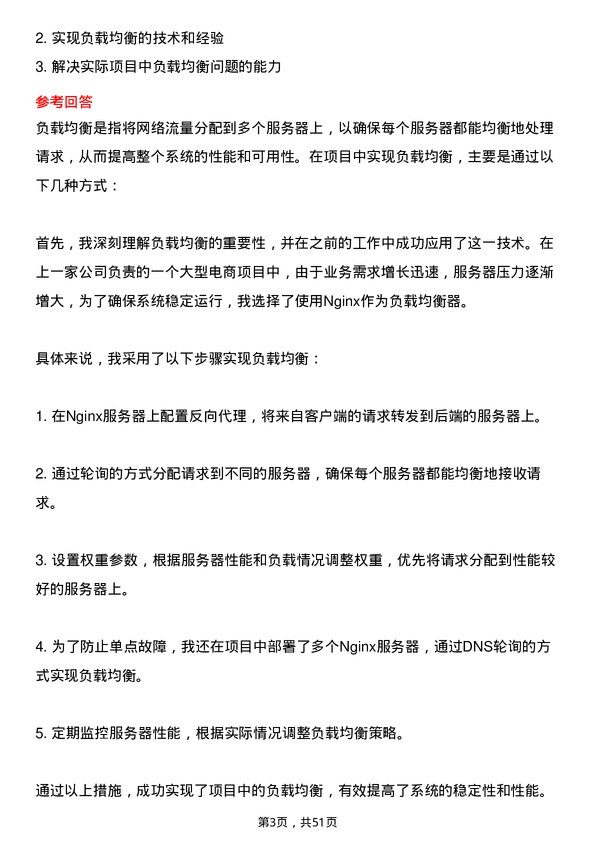 2. 实现负载均衡的技术和经验
3. 解决实际项目中负载均衡问题的能力

参考回答
负载均衡是指将网络流量分配到多个服务器上，以确保每个服务器都能均衡地处理请求，从而提高整个系统的性能和可用性。在项目中实现负载均衡，主要是通过以下几种方式：

首先，我深刻理解负载均衡的重要性，并在之前的工作中成功应用了这一技术。在上一家公司负责的一个大型电商项目中，由于业务需求增长迅速，服务器压力逐渐增大，为了确保系统稳定运行，我选择了使用Nginx作为负载均衡器。

具体来说，我采用了以下步骤实现负载均衡：

1. 在Nginx服务器上配置反向代理，将来自客户端的请求转发到后端的服务器上。

2. 通过轮询的方式分配请求到不同的服务器，确保每个服务器都能均衡地接收请求。

3. 设置权重参数，根据服务器性能和负载情况调整权重，优先将请求分配到性能较好的服务器上。

4. 为了防止单点故障，我还在项目中部署了多个Nginx服务器，通过DNS轮询的方式实现负载均衡。

5. 定期监控服务器性能，根据实际情况调整负载均衡策略。

通过以上措施，成功实现了项目中的负载均衡，有效提高了系统的稳定性和性能。

第3页，共51页